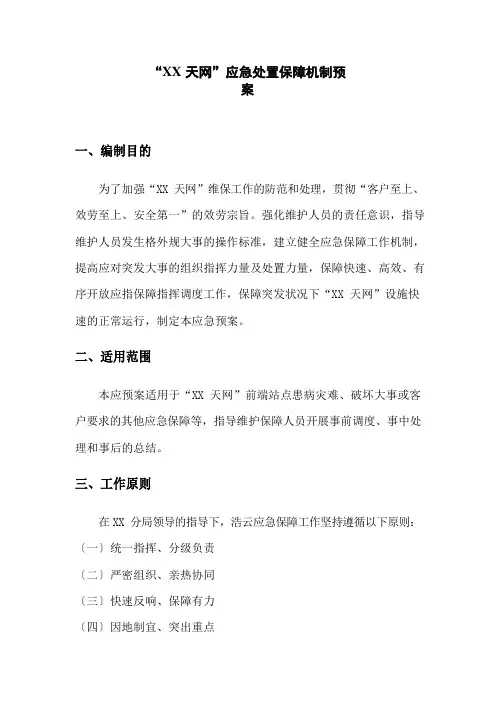 “XX 天网”应急处置保障机制预案

一、编制目的

为了加强“XX 天网”维保工作的防范和处理，贯彻“客户至上、效劳至上、安全第一”的效劳宗旨。强化维护人员的责任意识，指导维护人员发生格外规大事的操作标准，建立健全应急保障工作机制，提高应对突发大事的组织指挥力量及处置力量，保障快速、高效、有序开放应指保障指挥调度工作，保障突发状况下“XX 天网”设施快速的正常运行，制定本应急预案。

二、适用范围

本应预案适用于“XX 天网”前端站点患病灾难、破坏大事或客户要求的其他应急保障等，指导维护保障人员开展事前调度、事中处理和事后的总结。

三、工作原则

在 XX 分局领导的指导下，浩云应急保障工作坚持遵循以下原则：

〔一〕统一指挥、分级负责

〔二〕严密组织、亲热协同

〔三〕快速反响、保障有力

〔四〕因地制宜、突出重点